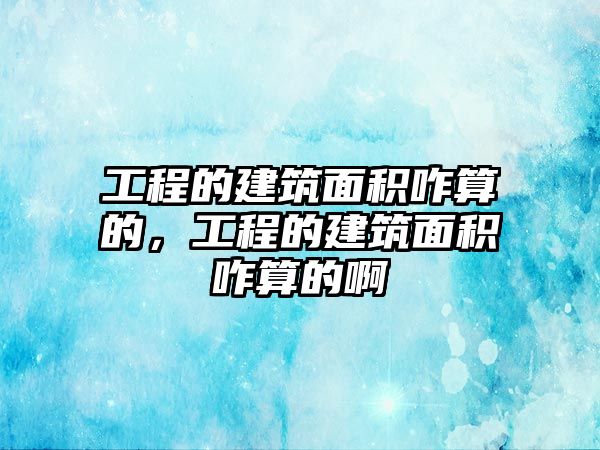 工程的建筑面积咋算的，工程的建筑面积咋算的啊